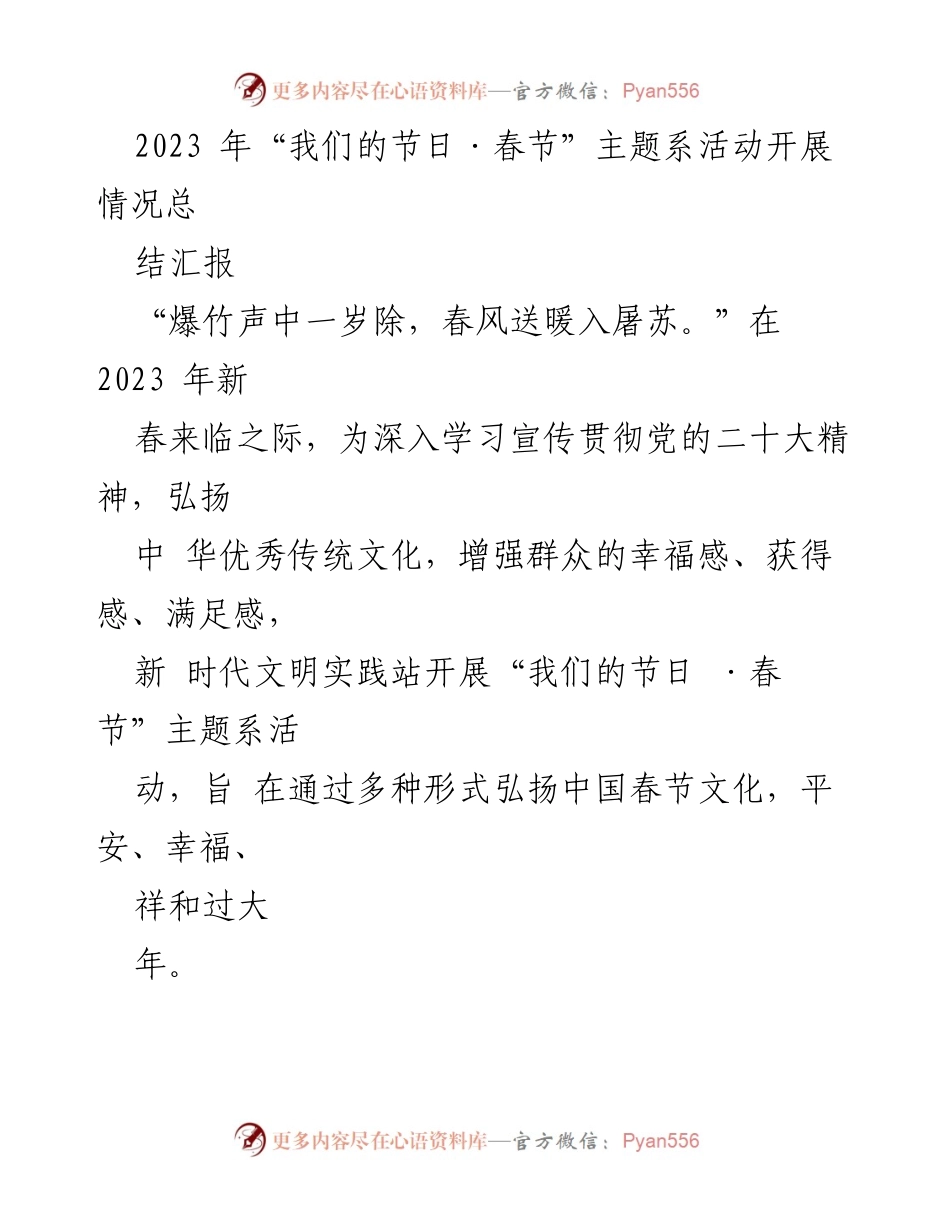 更多内容尽在心语资料库—官方微信：Pyan556

2023 年“我们的节日 · 春节”主题系活动开展情况总

结汇报

“爆竹声中一岁除，春风送暖入屠苏。”在 2023 年新

春来临之际，为深入学习宣传贯彻党的二十大精神，弘扬

中 华优秀传统文化，增强群众的幸福感、获得感、满足感，

新 时代文明实践站开展“我们的节日 · 春节”主题系活

动，旨 在通过多种形式弘扬中国春节文化，平安、幸福、

祥和过大

年。

更多内容尽在心语资料库—官方微信：Pyan556